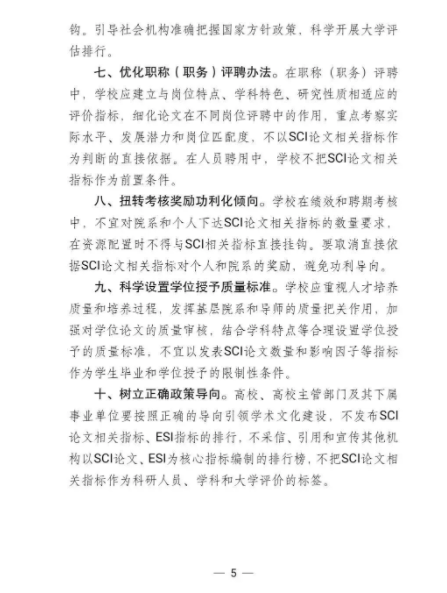 钩。引导社会机构准确把握国家方针政策，科学开展大学评估排行。

七、优化职称（职务）评聘办法。在职称（职务）评聘中，学校应建立与岗位特点、学科特色、研究性质相适应的评价指标，细化论文在不同岗位评聘中的作用，重点考察实际水平、发展潜力和岗位匹配度，不以SCI论文相关指标作为判断的直接依据。在人员聘用中，学校不把SCI论文相关指标作为前置条件。

八、扭转考核奖励功利化倾向。学校在绩效和聘期考核中，不宜对院系和个人下达SCI论文相关指标的数量要求，在资源配置时不得与SCI相关指标直接挂钩。要取消直接依据SCI论文相关指标对个人和院系的奖励，避免功利导向。

九、科学设置学位授予质量标准。学校应重视人才培养质量和培养过程，发挥基层院系和导师的质量把关作用，加强对学位论文的质量审核，结合学科特点等合理设置学位授予的质量标准，不宜以发表SCI论文数量和影响因子等指标作为学生毕业和学位授予的限制性条件。

十、树立正确政策导向。高校、高校主管部门及其下属事业单位要按照正确的导向引领学术文化建设，不发布SCI论文相关指标、ESI指标的排行，不采信、引用和宣传其他机构以SCI论文、ESI为核心指标编制的排行榜，不把SCI论文相关指标作为科研人员、学科和大学评价的标签。

— 5 —